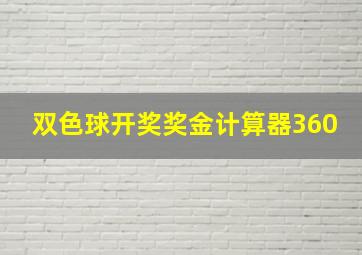 双色球开奖奖金计算器360